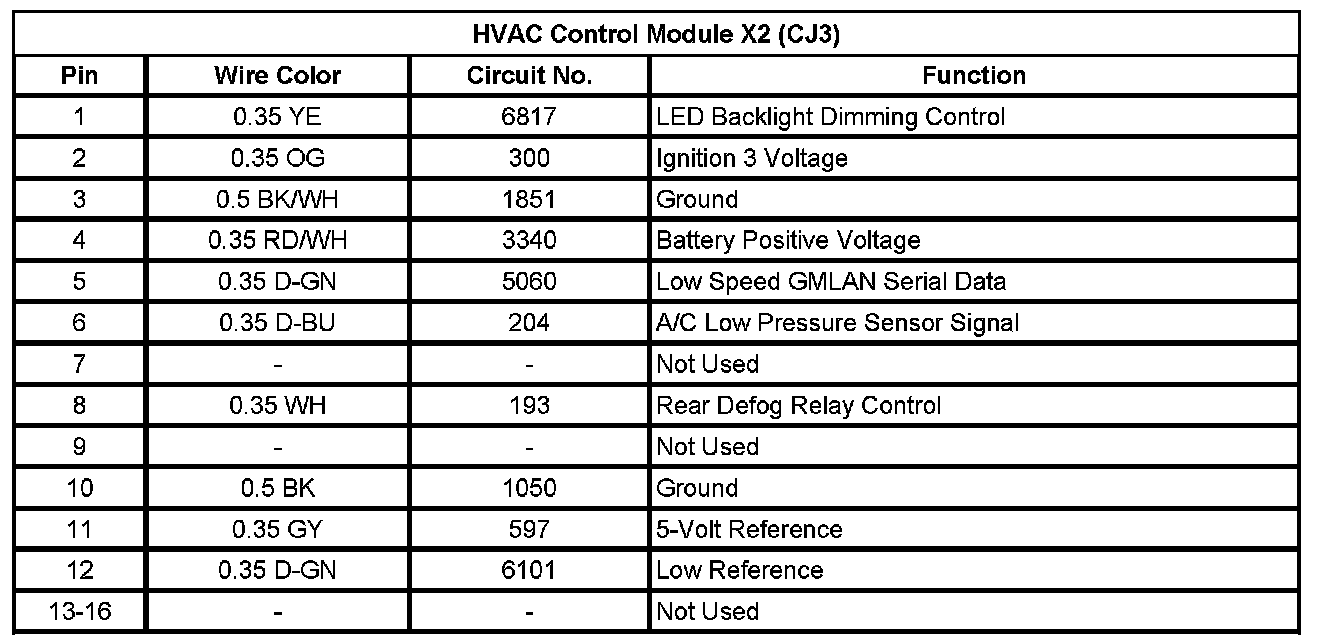 HVAC Control Module X2 (CJ3)

| Pin | Wire Color | Circuit No. | Function |
|---|---|---|---|
| 1 | 0.35 YE | 6817 | LED Backlight Dimming Control |
| 2 | 0.35 OG | 300 | Ignition 3 Voltage |
| 3 | 0.5 BK/WH | 1851 | Ground |
| 4 | 0.35 RD/WH | 3340 | Battery Positive Voltage |
| 5 | 0.35 D-GN | 5060 | Low Speed GMLAN Serial Data |
| 6 | 0.35 D-BU | 204 | A/C Low Pressure Sensor Signal |
| 7 | - | - | Not Used |
| 8 | 0.35 WH | 193 | Rear Defog Relay Control |
| 9 | - | - | Not Used |
| 10 | 0.5 BK | 1050 | Ground |
| 11 | 0.35 GY | 597 | 5-Volt Reference |
| 12 | 0.35 D-GN | 6101 | Low Reference |
| 13-16 | - | - | Not Used |